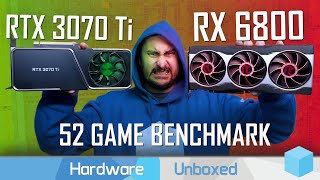 RTX 3070 Ti

RX 6800

RTX 3070 Ti

52 GAME BENCHMARK

Hardware Unboxed